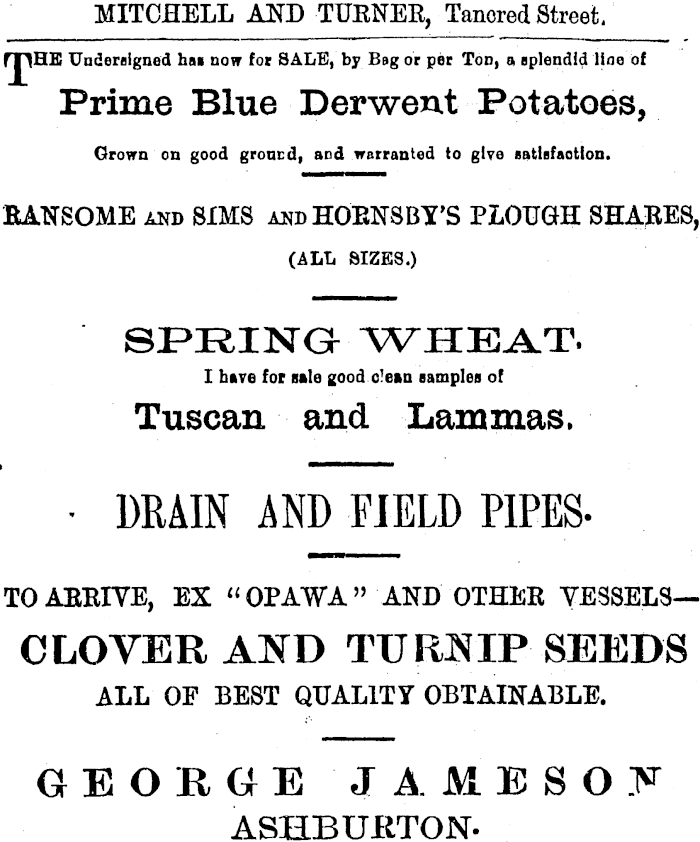 MITCHELL AND TURNER, Tancred Street.

THE Undersigned has now for SALE, by Bag or per Ton, a splendid line of

Prime Blue Derwent Potatoes,

Grown on good ground, and warranted to give satisfaction.

RANSOME AND SIMS AND HORNSBY'S PLOUGH SHARES,

(ALL SIZES.)

SPRING WHEAT.

I have for sale good clean samples of

Tuscan and Lammas.

DRAIN AND FIELD PIPES.

TO ARRIVE, EX "OPAWA" AND OTHER VESSELS—

CLOVER AND TURNIP SEEDS

ALL OF BEST QUALITY OBTAINABLE.

GEORGE JAMESON

ASHBURTON.